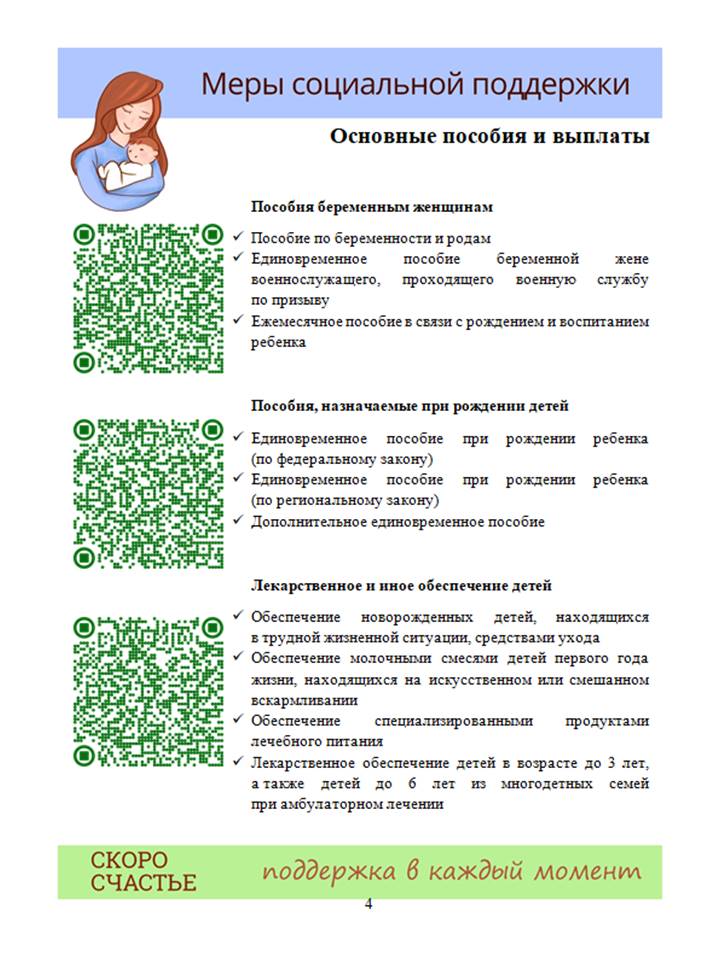 Меры социальной поддержки

Основные пособия и выплаты

Пособия беременным женщинам

✓ Пособие по беременности и родам
✓ Единовременное пособие беременной жене военнослужащего, проходящего военную службу по призыву
✓ Ежемесячное пособие в связи с рождением и воспитанием ребенка

Пособия, назначаемые при рождении детей

✓ Единовременное пособие при рождении ребенка (по федеральному закону)
✓ Единовременное пособие при рождении ребенка (по региональному закону)
✓ Дополнительное единовременное пособие

Лекарственное и иное обеспечение детей

✓ Обеспечение новорожденных детей, находящихся в трудной жизненной ситуации, средствами ухода
✓ Обеспечение молочными смесями детей первого года жизни, находящихся на искусственном или смешанном вскармливании
✓ Обеспечение специализированными продуктами лечебного питания
✓ Лекарственное обеспечение детей в возрасте до 3 лет, а также детей до 6 лет из многодетных семей при амбулаторном лечении

СКОРО СЧАСТЬЕ

поддержка в каждый момент

4